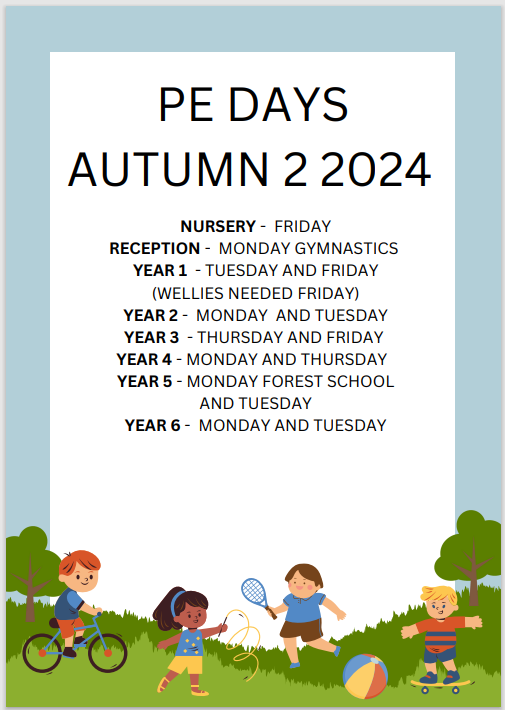 PE DAYS
AUTUMN 2 2024

NURSERY - FRIDAY
RECEPTION - MONDAY GYMNASTICS
YEAR 1 - TUESDAY AND FRIDAY
(WELLIES NEEDED FRIDAY)
YEAR 2 - MONDAY AND TUESDAY
YEAR 3 - THURSDAY AND FRIDAY
YEAR 4 - MONDAY AND THURSDAY
YEAR 5 - MONDAY FOREST SCHOOL AND TUESDAY
YEAR 6 - MONDAY AND TUESDAY